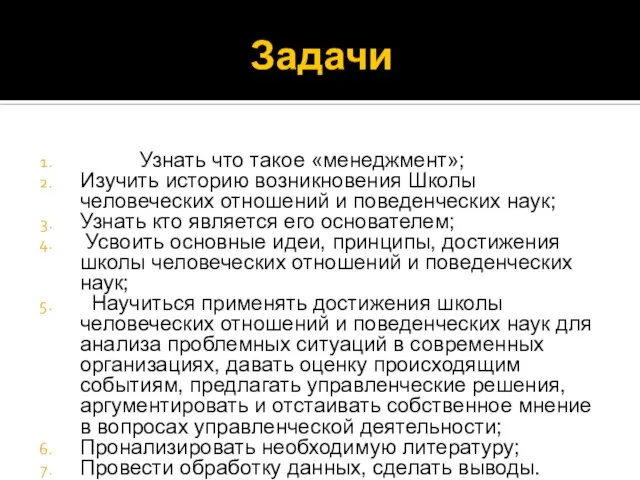 Задачи

1. Узнать что такое «менеджмент»;
2. Изучить историю возникновения Школы человеческих отношений и поведенческих наук;
3. Узнать кто является его основателем;
4. Усвоить основные идеи, принципы, достижения школы человеческих отношений и поведенческих наук;
5. Научиться применять достижения школы человеческих отношений и поведенческих наук для анализа проблемных ситуаций в современных организациях, давать оценку происходящим событиям, предлагать управленческие решения, аргументировать и отстаивать собственное мнение в вопросах управленческой деятельности;
6. Пронализировать необходимую литературу;
7. Провести обработку данных, сделать выводы.